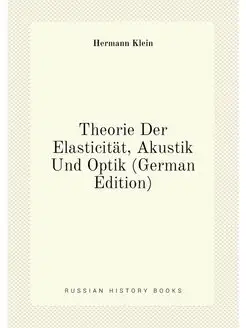 Hermann Klein

Theorie Der Elasticität, Akustik Und Optik (German Edition)

RUSSIAN HISTORY BOOKS